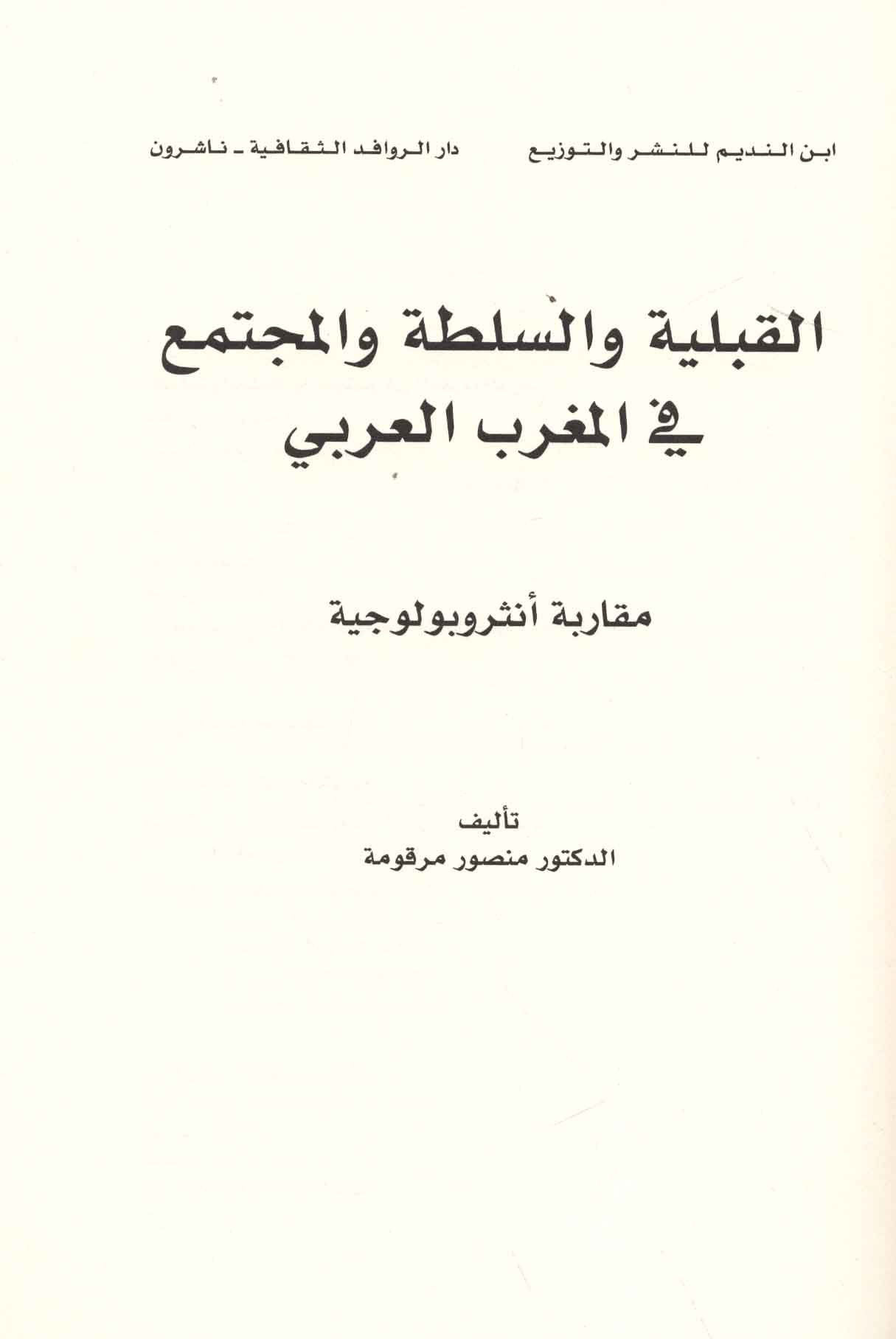 ابن النديم للنشر والتوزيع دار الروافد الثقافية - ناشرون

القبلية والسلطة والمجتمع في المغرب العربي

مقاربة أنثروبولوجية

تأليف
الدكتور منصور مرقومة